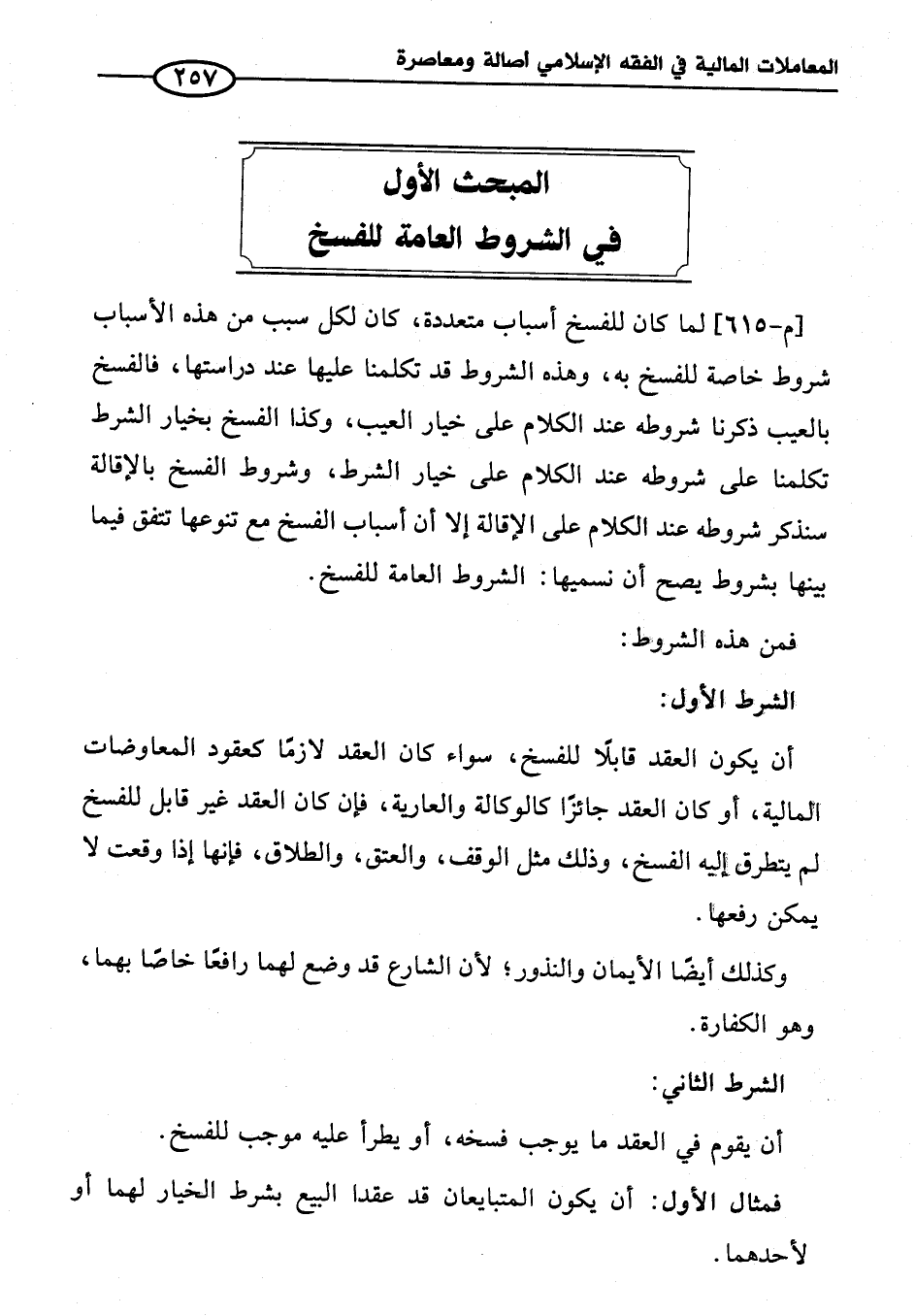 المعاملات المالية في الفقه الإسلامي أصالة ومعاصرة ٢٥٧

المبحث الأول
في الشروط العامة للفسخ

[م-٦١٥] لما كان للفسخ أسباب متعددة، كان لكل سبب من هذه الأسباب شروط خاصة للفسخ به، وهذه الشروط قد تكلمنا عليها عند دراستها، فالفسخ بالعيب ذكرنا شروطه عند الكلام على خيار العيب، وكذا الفسخ بخيار الشرط تكلمنا على شروطه عند الكلام على خيار الشرط، وشروط الفسخ بالإقالة سنذكر شروطه عند الكلام على الإقالة إلا أن أسباب الفسخ مع تنوعها تتفق فيما بينها بشروط يصح أن نسميها: الشروط العامة للفسخ.

فمن هذه الشروط:

الشرط الأول:

أن يكون العقد قابلًا للفسخ، سواء كان العقد لازمًا كعقود المعاوضات المالية، أو كان العقد جائزًا كالوكالة والعارية، فإن كان العقد غير قابل للفسخ لم يتطرق إليه الفسخ، وذلك مثل الوقف، والعتق، والطلاق، فإنها إذا وقعت لا يمكن رفعها.

وكذلك أيضًا الأيمان والنذور؛ لأن الشارع قد وضع لهما رافعًا خاصًا بهما، وهو الكفارة.

الشرط الثاني:

أن يقوم في العقد ما يوجب فسخه، أو يطرأ عليه موجب للفسخ.

فمثال الأول: أن يكون المتبايعان قد عقدا البيع بشرط الخيار لهما أو لأحدهما.